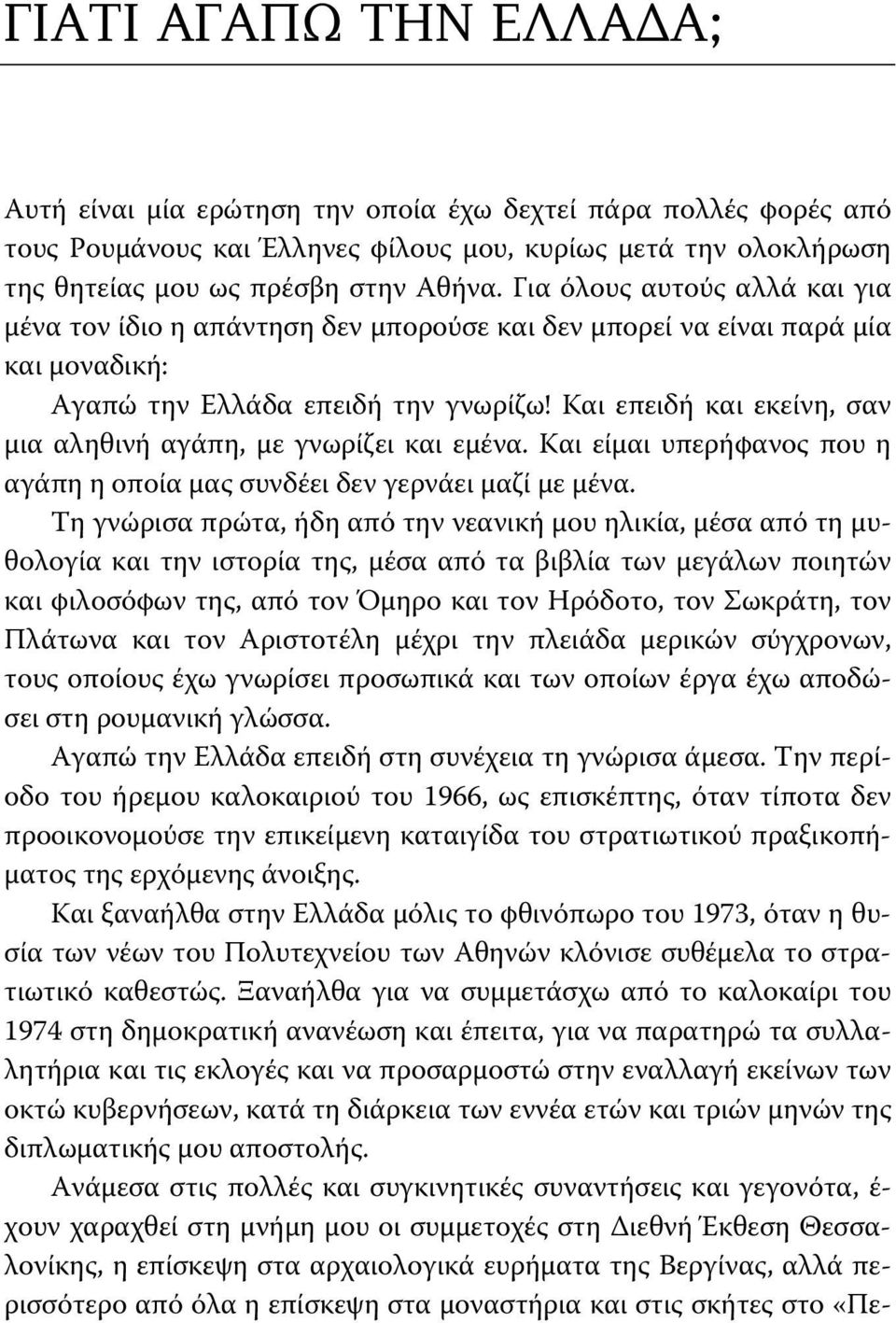 ΓΙΑΤΙ ΑΓΑΠΩ ΤΗΝ ΕΛΛΑΔΑ;

Αυτή είναι μία ερώτηση την οποία έχω δεχτεί πάρα πολλές φορές από τους Ρουμάνους και Έλληνες φίλους μου, κυρίως μετά την ολοκλήρωση της θητείας μου ως πρέσβη στην Αθήνα. Για όλους αυτούς αλλά και για μένα τον ίδιο η απάντηση δεν μπορούσε και δεν μπορεί να είναι παρά μία και μοναδική:

Αγαπώ την Ελλάδα επειδή την γνωρίζω! Και επειδή και εκείνη, σαν μια αληθινή αγάπη, με γνωρίζει και εμένα. Και είμαι υπερήφανος που η αγάπη η οποία μας συνδέει δεν γερνάει μαζί με μένα.

Τη γνώρισα πρώτα, ήδη από την νεανική μου ηλικία, μέσα από τη μυθολογία και την ιστορία της, μέσα από τα βιβλία των μεγάλων ποιητών και φιλοσόφων της, από τον Όμηρο και τον Ηρόδοτο, τον Σωκράτη, τον Πλάτωνα και τον Αριστοτέλη μέχρι την πλειάδα μερικών σύγχρονων, τους οποίους έχω γνωρίσει προσωπικά και των οποίων έργα έχω αποδώσει στη ρουμανική γλώσσα.

Αγαπώ την Ελλάδα επειδή στη συνέχεια τη γνώρισα άμεσα. Την περίοδο του ήρεμου καλοκαιριού του 1966, ως επισκέπτης, όταν τίποτα δεν προοικονομούσε την επικείμενη καταιγίδα του στρατιωτικού πραξικοπήματος της ερχόμενης άνοιξης.

Και ξαναήλθα στην Ελλάδα μόλις το φθινόπωρο του 1973, όταν η θυσία των νέων του Πολυτεχνείου των Αθηνών κλόνισε συθέμελα το στρατιωτικό καθεστώς. Ξαναήλθα για να συμμετάσχω από το καλοκαίρι του 1974 στη δημοκρατική ανανέωση και έπειτα, για να παρατηρώ τα συλλαλητήρια και τις εκλογές και να προσαρμοστώ στην εναλλαγή εκείνων των οκτώ κυβερνήσεων, κατά τη διάρκεια των εννέα ετών και τριών μηνών της διπλωματικής μου αποστολής.

Ανάμεσα στις πολλές και συγκινητικές συναντήσεις και γεγονότα, έχουν χαραχθεί στη μνήμη μου οι συμμετοχές στη Διεθνή Έκθεση Θεσσαλονίκης, η επίσκεψη στα αρχαιολογικά ευρήματα της Βεργίνας, αλλά περισσότερο από όλα η επίσκεψη στα μοναστήρια και στις σκήτες στο «Πε-